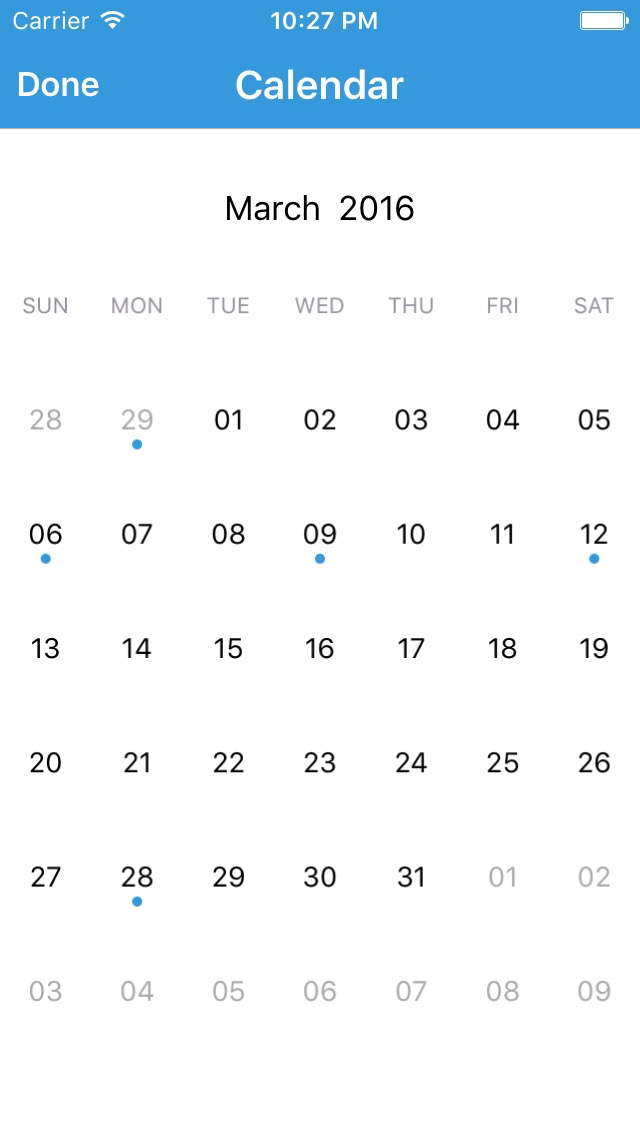 Carrier 10:27 PM

Done Calendar

March 2016

| SUN | MON | TUE | WED | THU | FRI | SAT |
|---|---|---|---|---|---|---|
| 28 | 29 | 01 | 02 | 03 | 04 | 05 |
| 06 | 07 | 08 | 09 | 10 | 11 | 12 |
| 13 | 14 | 15 | 16 | 17 | 18 | 19 |
| 20 | 21 | 22 | 23 | 24 | 25 | 26 |
| 27 | 28 | 29 | 30 | 31 | 01 | 02 |
| 03 | 04 | 05 | 06 | 07 | 08 | 09 |